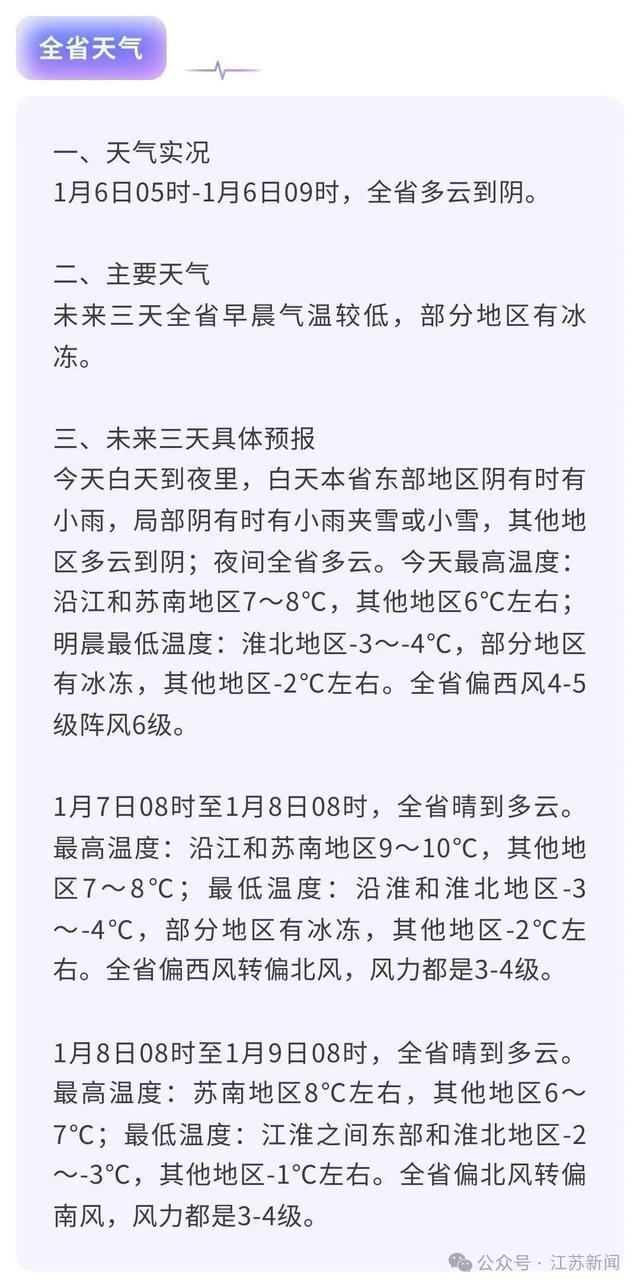 全省天气

一、天气实况
1月6日05时-1月6日09时，全省多云到阴。

二、主要天气
未来三天全省早晨气温较低，部分地区有冰冻。

三、未来三天具体预报
今天白天到夜里，白天本省东部地区阴有时有小雨，局部阴有时有小雨夹雪或小雪，其他地区多云到阴；夜间全省多云。今天最高温度：沿江和苏南地区7～8°C，其他地区6°C左右；明晨最低温度：淮北地区-3～-4°C，部分地区有冰冻，其他地区-2°C左右。全省偏西风4-5级阵风6级。

1月7日08时至1月8日08时，全省晴到多云。最高温度：沿江和苏南地区9～10°C，其他地区7～8°C；最低温度：沿淮和淮北地区-3～-4°C，部分地区有冰冻，其他地区-2°C左右。全省偏西风转偏北风，风力都是3-4级。

1月8日08时至1月9日08时，全省晴到多云。最高温度：苏南地区8°C左右，其他地区6～7°C；最低温度：江淮之间东部和淮北地区-2～-3°C，其他地区-1°C左右。全省偏北风转偏南风，风力都是3-4级。

公众号 · 江苏新闻